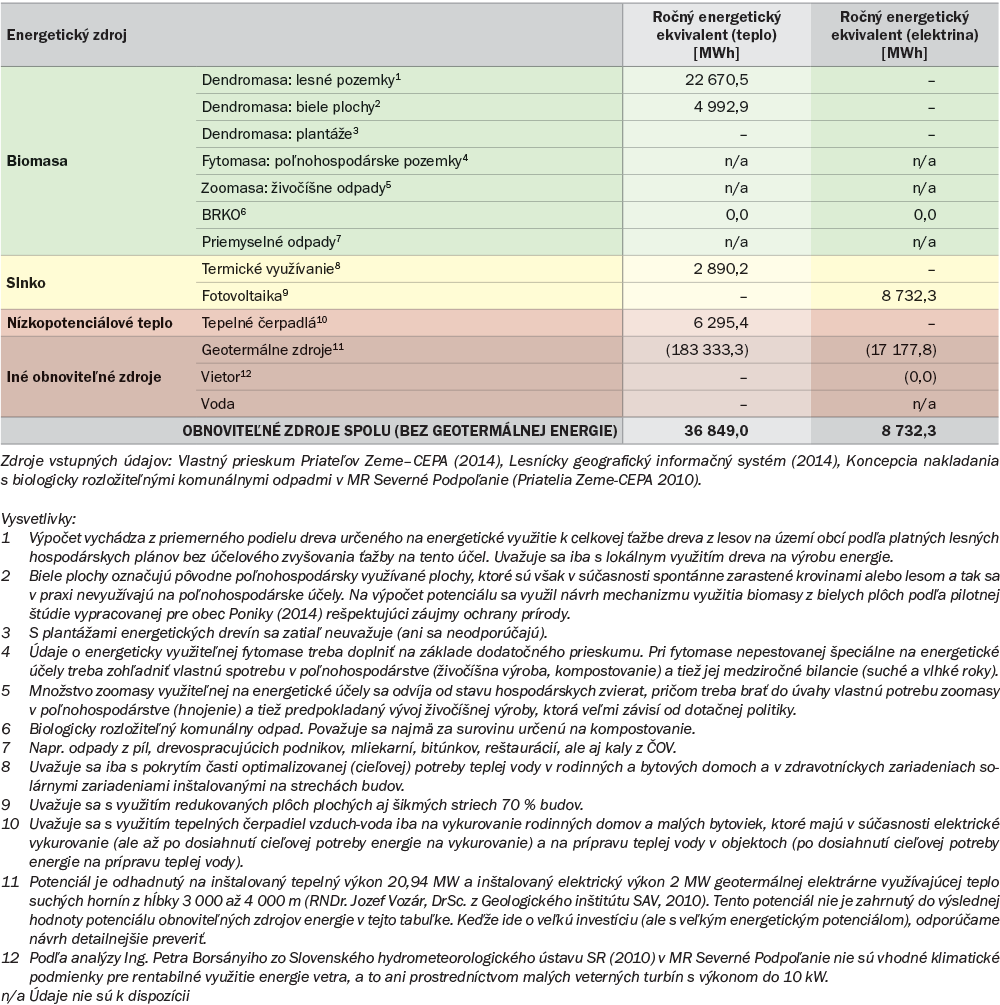 | Energetický zdroj | | Ročný energetický ekvivalent (teplo) [MWh] | Ročný energetický ekvivalent (elektrina) [MWh] |
|---|---|---|---|
| Biomasa | Dendromasa: lesné pozemky$^1$ | 22 670,5 | – |
| | Dendromasa: biele plochy$^2$ | 4 992,9 | – |
| | Dendromasa: plantáže$^3$ | – | – |
| | Fytomasa: poľnohospodárske pozemky$^4$ | n/a | n/a |
| | Zoomasa: živočíšne odpady$^5$ | n/a | n/a |
| | BRKO$^6$ | 0,0 | 0,0 |
| | Priemyselné odpady$^7$ | n/a | n/a |
| Slnko | Termické využívanie$^8$ | 2 890,2 | – |
| | Fotovoltaika$^9$ | – | 8 732,3 |
| Nízkopotenciálové teplo | Tepelné čerpadlá$^{10}$ | 6 295,4 | – |
| Iné obnoviteľné zdroje | Geotermálne zdroje$^{11}$ | (183 333,3) | (17 177,8) |
| | Vietor$^{12}$ | – | (0,0) |
| | Voda | – | n/a |
| OBNOVITEĽNÉ ZDROJE SPOLU (BEZ GEOTERMÁLNEJ ENERGIE) | | 36 849,0 | 8 732,3 |

Zdroje vstupných údajov: Vlastný prieskum Priateľov Zeme–CEPA (2014), Lesnícky geografický informačný systém (2014), Koncepcia nakladania s biologicky rozložiteľnými komunálnymi odpadmi v MR Severné Podpoľanie (Priatelia Zeme-CEPA 2010).

Vysvetlivky:
1 Výpočet vychádza z priemerného podielu dreva určeného na energetické využitie k celkovej ťažbe dreva z lesov na území obcí podľa platných lesných hospodárskych plánov bez účelového zvyšovania ťažby na tento účel. Uvažuje sa iba s lokálnym využitím dreva na výrobu energie.
2 Biele plochy označujú pôvodne poľnohospodársky využívané plochy, ktoré sú však v súčasnosti spontánne zarastené krovinami alebo lesom a tak sa v praxi nevyužívajú na poľnohospodárske účely. Na výpočet potenciálu sa využil návrh mechanizmu využitia biomasy z bielych plôch podľa pilotnej štúdie vypracovanej pre obec Poniky (2014) rešpektujúci záujmy ochrany prírody.
3 S plantážami energetických drevín sa zatiaľ neuvažuje (ani sa neodporúčajú).
4 Údaje o energeticky využiteľnej fytomase treba doplniť na základe dodatočného prieskumu. Pri fytomase nepestovanej špeciálne na energetické účely treba zohľadniť vlastnú spotrebu v poľnohospodárstve (živočíšna výroba, kompostovanie) a tiež jej medziročné bilancie (suché a vlhké roky).
5 Množstvo zoomasy využiteľnej na energetické účely sa odvíja od stavu hospodárskych zvierat, pričom treba brať do úvahy vlastnú potrebu zoomasy v poľnohospodárstve (hnojenie) a tiež predpokladaný vývoj živočíšnej výroby, ktorá veľmi závisí od dotačnej politiky.
6 Biologicky rozložiteľný komunálny odpad. Považuje sa najmä za surovinu určenú na kompostovanie.
7 Napr. odpady z píl, drevospracujúcich podnikov, mliekarní, bitúnkov, reštaurácií, ale aj kaly z ČOV.
8 Uvažuje sa iba s pokrytím časti optimalizovanej (cieľovej) potreby teplej vody v rodinných a bytových domoch a v zdravotníckych zariadeniach solárnymi zariadeniami inštalovanými na strechách budov.
9 Uvažuje sa s využitím redukovaných plôch plochých aj šikmých striech 70 % budov.
10 Uvažuje sa s využitím tepelných čerpadiel vzduch-voda iba na vykurovanie rodinných domov a malých bytoviek, ktoré majú v súčasnosti elektrické vykurovanie (ale až po dosiahnutí cieľovej potreby energie na vykurovanie) a na prípravu teplej vody v objektoch (po dosiahnutí cieľovej potreby energie na prípravu teplej vody).
11 Potenciál je odhadnutý na inštalovaný tepelný výkon 20,94 MW a inštalovaný elektrický výkon 2 MW geotermálnej elektrárne využívajúcej teplo suchých hornín z hĺbky 3 000 až 4 000 m (RNDr. Jozef Vozár, DrSc. z Geologického inštitútu SAV, 2010). Tento potenciál nie je zahrnutý do výslednej hodnoty potenciálu obnoviteľných zdrojov energie v tejto tabuľke. Keďže ide o veľkú investíciu (ale s veľkým energetickým potenciálom), odporúčame návrh detailnejšie preveriť.
12 Podľa analýzy Ing. Petra Borsányiho zo Slovenského hydrometeorologického ústavu SR (2010) v MR Severné Podpoľanie nie sú vhodné klimatické podmienky pre rentabilné využitie energie vetra, a to ani prostredníctvom malých veterných turbín s výkonom do 10 kW.
n/a Údaje nie sú k dispozícii